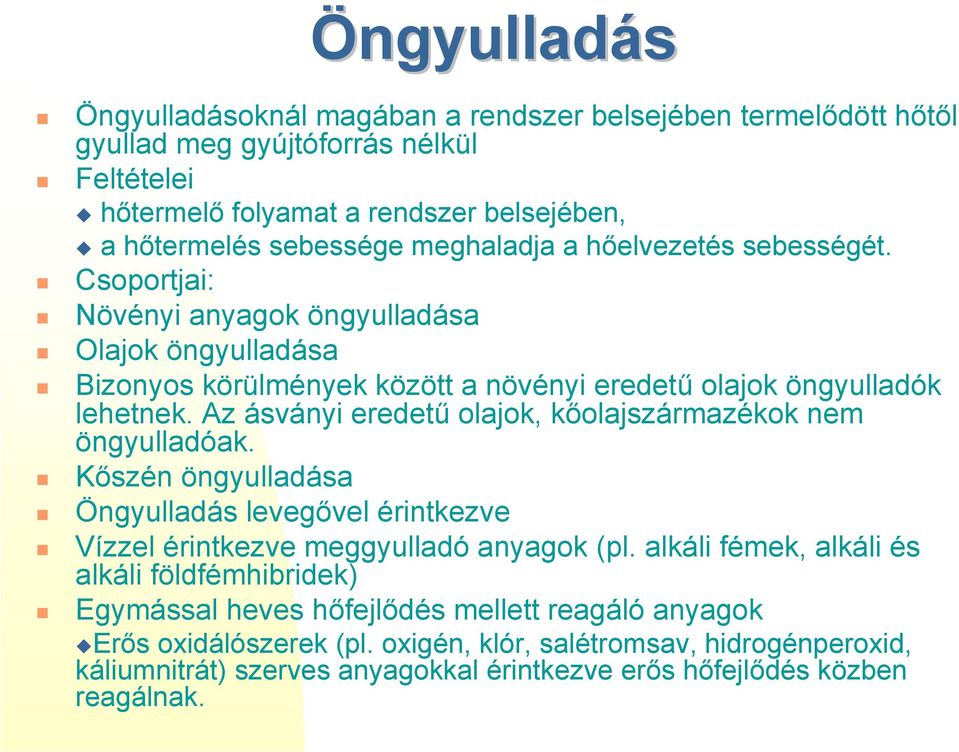 Öngyulladás

Öngyulladásoknál magában a rendszer belsejében termelődött hőtől gyullad meg gyújtóforrás nélkül

Feltételei

hőtermelő folyamat a rendszer belsejében,

a hőtermelés sebessége meghaladja a hőelvezetés sebességét.

Csoportjai:

Növényi anyagok öngyulladása

Olajok öngyulladása

Bizonyos körülmények között a növényi eredetű olajok öngyulladók lehetnek. Az ásványi eredetű olajok, kőolajszármazékok nem öngyulladóak.

Kőszén öngyulladása

Öngyulladás levegővel érintkezve

Vízzel érintkezve meggyulladó anyagok (pl. alkáli fémek, alkáli és alkáli földfémhibridek)

Egymással heves hőfejlődés mellett reagáló anyagok

Erős oxidálószerek (pl. oxigén, klór, salétromsav, hidrogénperoxid, káliumnitrát) szerves anyagokkal érintkezve erős hőfejlődés közben reagálnak.